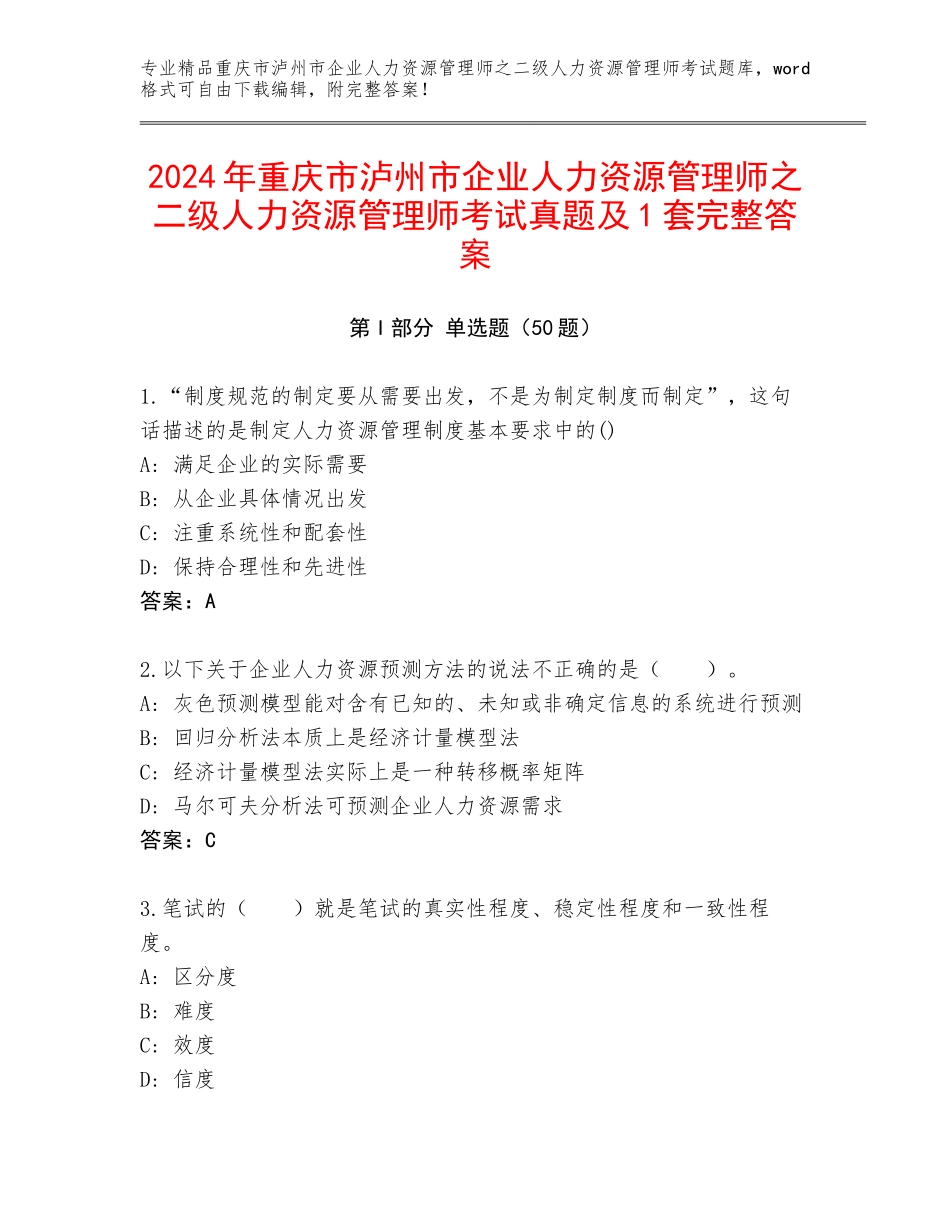 专业精品重庆市泸州市企业人力资源管理师之二级人力资源管理师考试题库，word格式可自由下载编辑，附完整答案！

2024年重庆市泸州市企业人力资源管理师之二级人力资源管理师考试真题及1套完整答案

第Ⅰ部分 单选题（50题）

1.“制度规范的制定要从需要出发，不是为制定制度而制定”，这句话描述的是制定人力资源管理制度基本要求中的()
A：满足企业的实际需要
B：从企业具体情况出发
C：注重系统性和配套性
D：保持合理性和先进性
答案：A

2.以下关于企业人力资源预测方法的说法不正确的是（　　）。
A：灰色预测模型能对含有已知的、未知或非确定信息的系统进行预测
B：回归分析法本质上是经济计量模型法
C：经济计量模型法实际上是一种转移概率矩阵
D：马尔可夫分析法可预测企业人力资源需求
答案：C

3.笔试的（　　）就是笔试的真实性程度、稳定性程度和一致性程度。
A：区分度
B：难度
C：效度
D：信度